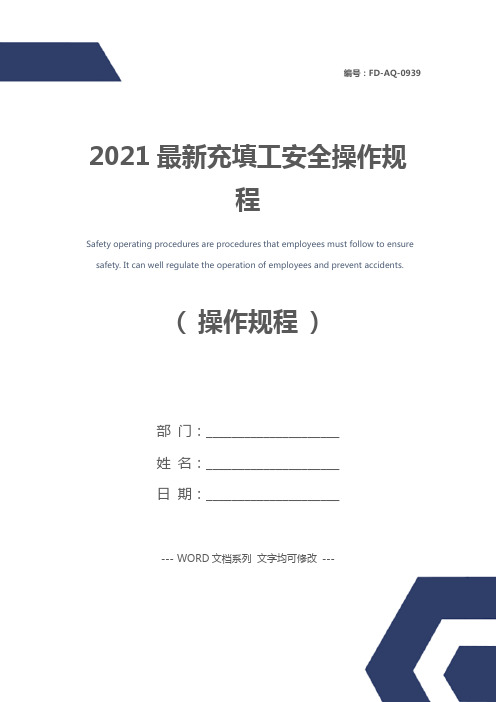 编号：FD-AQ-0939

2021 最新充填工安全操作规程

Safety operating procedures are procedures that employees must follow to ensure safety. It can well regulate the operation of employees and prevent accidents.

（ 操作规程 ）

部 门：____________________

姓 名：____________________

日 期：____________________

--- WORD 文档系列 文字均可修改 ---